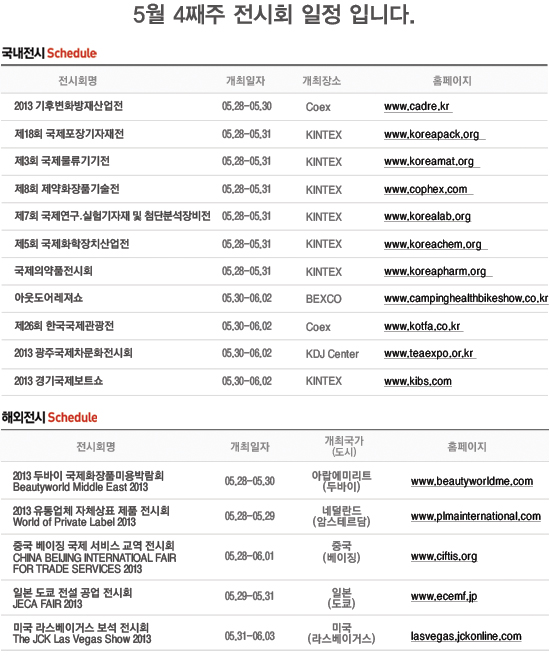 5월 4째주 전시회 일정 입니다.

국내전시 Schedule

| 전시회명 | 개최일자 | 개최장소 | 홈페이지 |
|---|---|---|---|
| 2013 기후변화방재산업전 | 05.28-05.30 | Coex | www.cadre.kr |
| 제18회 국제포장기자재전 | 05.28-05.31 | KINTEX | www.koreapack.org |
| 제3회 국제물류기기전 | 05.28-05.31 | KINTEX | www.koreamat.org |
| 제8회 제약화장품기술전 | 05.28-05.31 | KINTEX | www.cophex.com |
| 제7회 국제연구.실험기자재 및 첨단분석장비전 | 05.28-05.31 | KINTEX | www.korealab.org |
| 제5회 국제화학장치산업전 | 05.28-05.31 | KINTEX | www.koreachem.org |
| 국제의약품전시회 | 05.28-05.31 | KINTEX | www.koreapharm.org |
| 아웃도어레져쇼 | 05.30-06.02 | BEXCO | www.campinghealthbikeshow.co.kr |
| 제26회 한국국제관광전 | 05.30-06.02 | Coex | www.kotfa.co.kr |
| 2013 광주국제차문화전시회 | 05.30-06.02 | KDJ Center | www.teaexpo.or.kr |
| 2013 경기국제보트쇼 | 05.30-06.02 | KINTEX | www.kibs.com |

해외전시 Schedule

| 전시회명 | 개최일자 | 개최국가 (도시) | 홈페이지 |
|---|---|---|---|
| 2013 두바이 국제화장품미용박람회 Beautyworld Middle East 2013 | 05.28-05.30 | 아랍에미리트 (두바이) | www.beautyworldme.com |
| 2013 유통업체 자체상표 제품 전시회 World of Private Label 2013 | 05.28-05.29 | 네덜란드 (암스테르담) | www.plmainternational.com |
| 중국 베이징 국제 서비스 교역 전시회 CHINA BEIJING INTERNATIOAL FAIR FOR TRADE SERVICES 2013 | 05.28-06.01 | 중국 (베이징) | www.ciftis.org |
| 일본 도쿄 전설 공업 전시회 JECA FAIR 2013 | 05.29-05.31 | 일본 (도쿄) | www.ecemf.jp |
| 미국 라스베이거스 보석 전시회 The JCK Las Vegas Show 2013 | 05.31-06.03 | 미국 (라스베이거스) | lasvegas.jckonline.com |